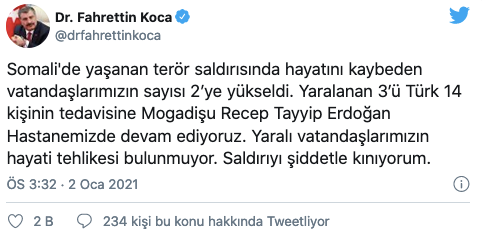 Dr. Fahrettin Koca
@drfahrettinkoca

Somali'de yaşanan terör saldırısında hayatını kaybeden vatandaşlarımızın sayısı 2'ye yükseldi. Yaralanan 3'ü Türk 14 kişinin tedavisine Mogadişu Recep Tayyip Erdoğan Hastanemizde devam ediyoruz. Yaralı vatandaşlarımızın hayati tehlikesi bulunmuyor. Saldırıyı şiddetle kınıyorum.

ÖS 3:32 · 2 Oca 2021

2 B 234 kişi bu konu hakkında Tweetliyor